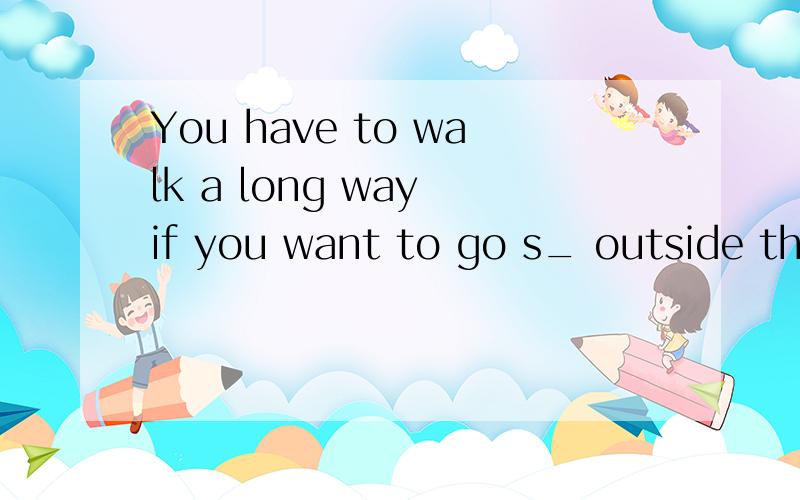 You have to walk a long way if you want to go s_ outside th